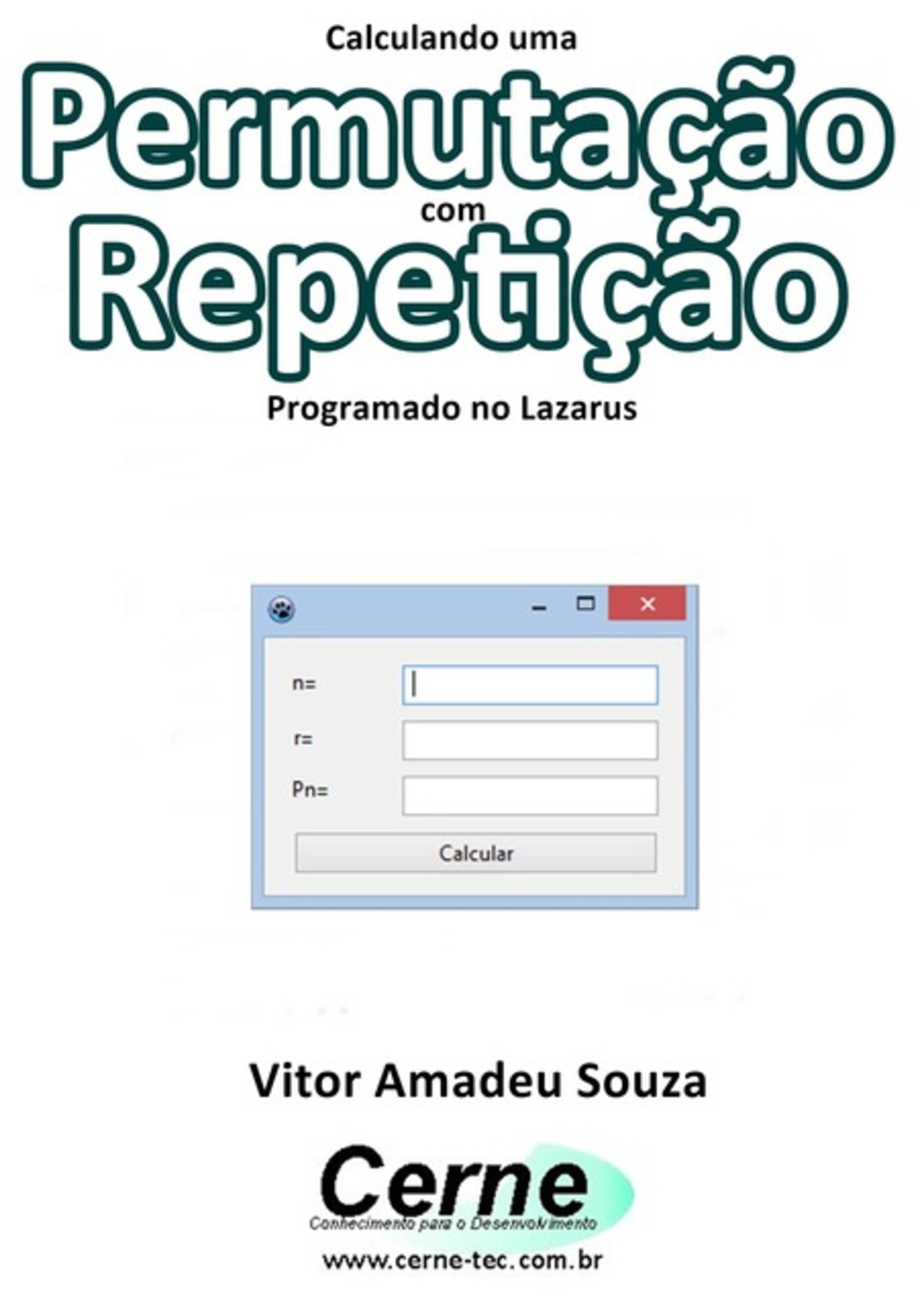 Calculando uma
Permutação
com
Repetição
Programado no Lazarus

n=

r=

Pn=

Calcular

Vitor Amadeu Souza

Cerne
Conhecimento para o Desenvolvimento
www.cerne-tec.com.br